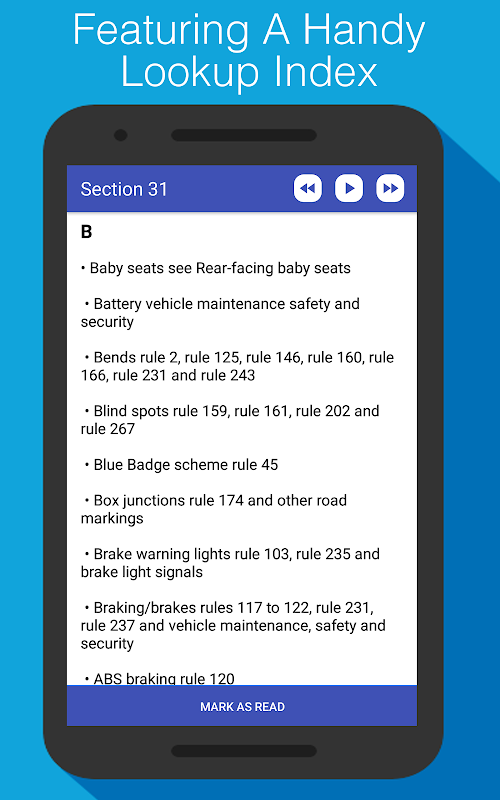 Featuring A Handy Lookup Index

Section 31

B

• Baby seats see Rear-facing baby seats

• Battery vehicle maintenance safety and security

• Bends rule 2, rule 125, rule 146, rule 160, rule 166, rule 231 and rule 243

• Blind spots rule 159, rule 161, rule 202 and rule 267

• Blue Badge scheme rule 45

• Box junctions rule 174 and other road markings

• Brake warning lights rule 103, rule 235 and brake light signals

• Braking/brakes rules 117 to 122, rule 231, rule 237 and vehicle maintenance, safety and security

• ABS braking rule 120

MARK AS READ